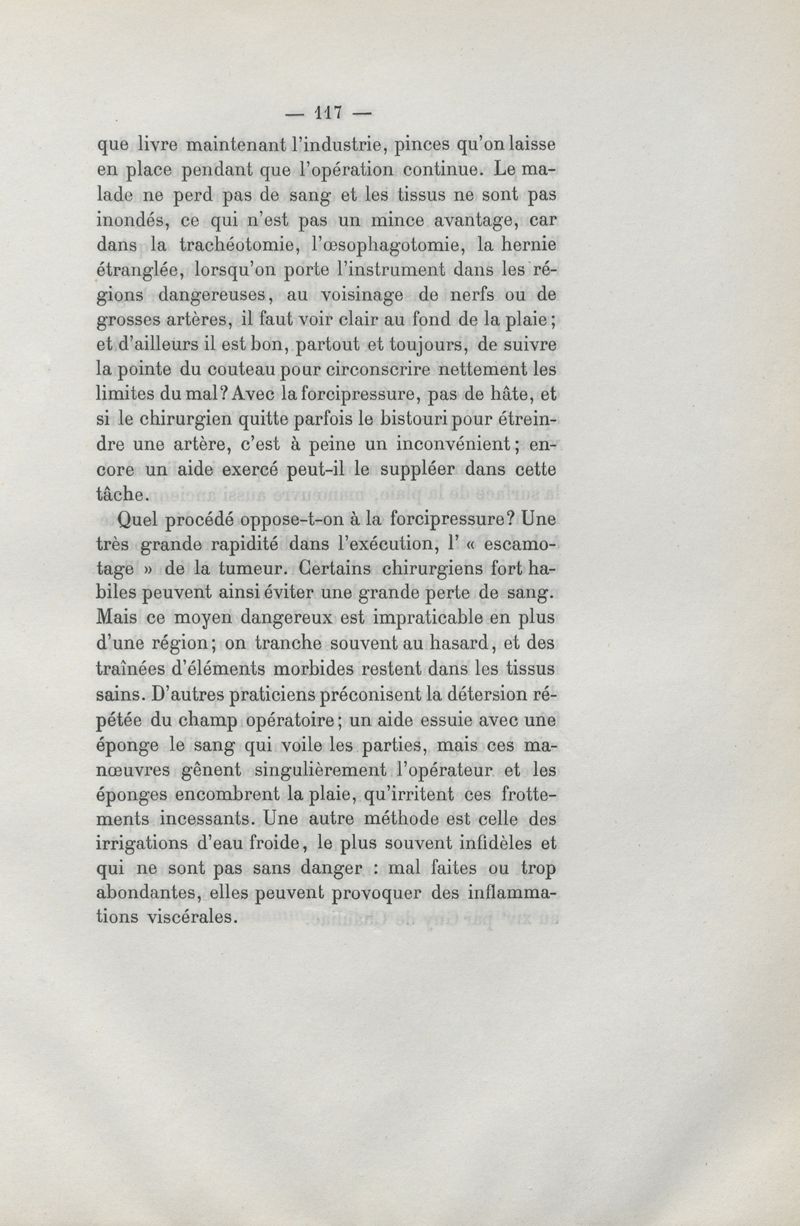 — 117 —

que livre maintenant l'industrie, pinces qu'on laisse en place pendant que l'opération continue. Le malade ne perd pas de sang et les tissus ne sont pas inondés, ce qui n'est pas un mince avantage, car dans la trachéotomie, l'œsophagotomie, la hernie étranglée, lorsqu'on porte l'instrument dans les régions dangereuses, au voisinage de nerfs ou de grosses artères, il faut voir clair au fond de la plaie; et d'ailleurs il est bon, partout et toujours, de suivre la pointe du couteau pour circonscrire nettement les limites du mal? Avec la forcipressure, pas de hâte, et si le chirurgien quitte parfois le bistouri pour étreindre une artère, c'est à peine un inconvénient; encore un aide exercé peut-il le suppléer dans cette tâche.

Quel procédé oppose-t-on à la forcipressure? Une très grande rapidité dans l'exécution, l' « escamotage » de la tumeur. Certains chirurgiens fort habiles peuvent ainsi éviter une grande perte de sang. Mais ce moyen dangereux est impraticable en plus d'une région; on tranche souvent au hasard, et des traînées d'éléments morbides restent dans les tissus sains. D'autres praticiens préconisent la détersion répétée du champ opératoire; un aide essuie avec une éponge le sang qui voile les parties, mais ces manœuvres gênent singulièrement l'opérateur et les éponges encombrent la plaie, qu'irritent ces frottements incessants. Une autre méthode est celle des irrigations d'eau froide, le plus souvent infidèles et qui ne sont pas sans danger : mal faites ou trop abondantes, elles peuvent provoquer des inflammations viscérales.